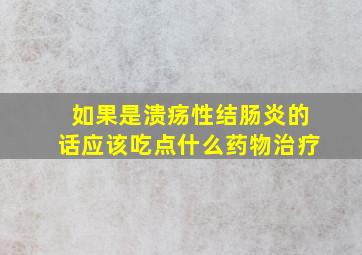 如果是溃疡性结肠炎的话应该吃点什么药物治疗